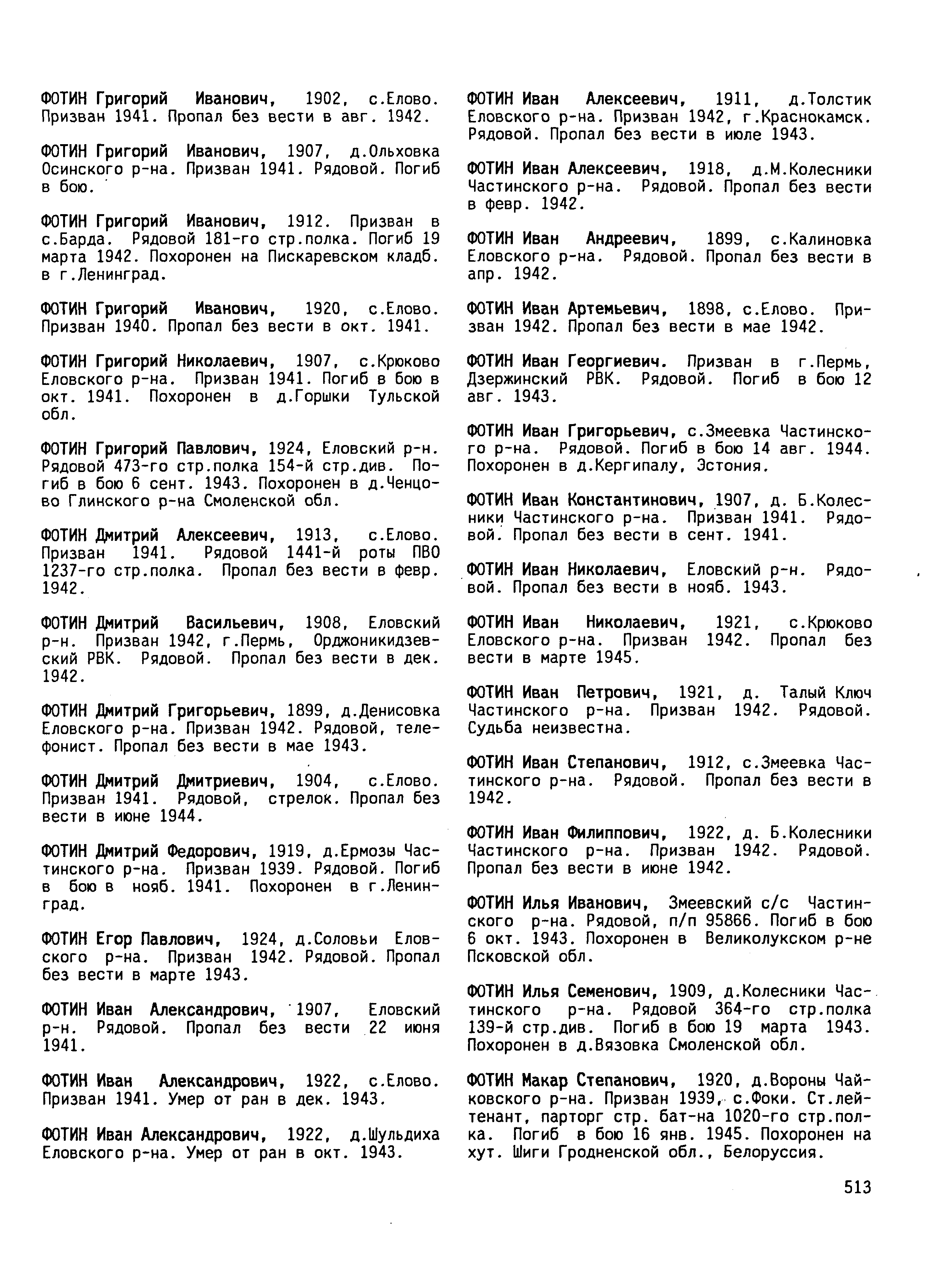 ФОТИН Григорий Иванович, 1902, с.Елово. Призван 1941. Пропал без вести в авг. 1942.

ФОТИН Григорий Иванович, 1907, д.Ольховка Осинского р-на. Призван 1941. Рядовой. Погиб в бою.

ФОТИН Григорий Иванович, 1912. Призван в с.Барда. Рядовой 181-го стр.полка. Погиб 19 марта 1942. Похоронен на Пискаревском кладб. в г.Ленинград.

ФОТИН Григорий Иванович, 1920, с.Елово. Призван 1940. Пропал без вести в окт. 1941.

ФОТИН Григорий Николаевич, 1907, с.Крюково Еловского р-на. Призван 1941. Погиб в бою в окт. 1941. Похоронен в д.Горшки Тульской обл.

ФОТИН Григорий Павлович, 1924, Еловский р-н. Рядовой 473-го стр.полка 154-й стр.див. Погиб в бою 6 сент. 1943. Похоронен в д.Ченцово Глинского р-на Смоленской обл.

ФОТИН Дмитрий Алексеевич, 1913, с.Елово. Призван 1941. Рядовой 1441-й роты ПВО 1237-го стр.полка. Пропал без вести в февр. 1942.

ФОТИН Дмитрий Васильевич, 1908, Еловский р-н. Призван 1942, г.Пермь, Орджоникидзевский РВК. Рядовой. Пропал без вести в дек. 1942.

ФОТИН Дмитрий Григорьевич, 1899, д.Денисовка Еловского р-на. Призван 1942. Рядовой, телефонист. Пропал без вести в мае 1943.

ФОТИН Дмитрий Дмитриевич, 1904, с.Елово. Призван 1941. Рядовой, стрелок. Пропал без вести в июне 1944.

ФОТИН Дмитрий Федорович, 1919, д.Ермозы Частинского р-на. Призван 1939. Рядовой. Погиб в бою в нояб. 1941. Похоронен в г.Ленинград.

ФОТИН Егор Павлович, 1924, д.Соловьи Еловского р-на. Призван 1942. Рядовой. Пропал без вести в марте 1943.

ФОТИН Иван Александрович, 1907, Еловский р-н. Рядовой. Пропал без вести 22 июня 1941.

ФОТИН Иван Александрович, 1922, с.Елово. Призван 1941. Умер от ран в дек. 1943.

ФОТИН Иван Александрович, 1922, д.Шульдиха Еловского р-на. Умер от ран в окт. 1943.

ФОТИН Иван Алексеевич, 1911, д.Толстик Еловского р-на. Призван 1942, г.Краснокамск. Рядовой. Пропал без вести в июле 1943.

ФОТИН Иван Алексеевич, 1918, д.М.Колесники Частинского р-на. Рядовой. Пропал без вести в февр. 1942.

ФОТИН Иван Андреевич, 1899, с.Калиновка Еловского р-на. Рядовой. Пропал без вести в апр. 1942.

ФОТИН Иван Артемьевич, 1898, с.Елово. Призван 1942. Пропал без вести в мае 1942.

ФОТИН Иван Георгиевич. Призван в г.Пермь, Дзержинский РВК. Рядовой. Погиб в бою 12 авг. 1943.

ФОТИН Иван Григорьевич, с.Змеевка Частинского р-на. Рядовой. Погиб в бою 14 авг. 1944. Похоронен в д.Кергипалу, Эстония.

ФОТИН Иван Константинович, 1907, д. Б.Колесники Частинского р-на. Призван 1941. Рядовой. Пропал без вести в сент. 1941.

ФОТИН Иван Николаевич, Еловский р-н. Рядовой. Пропал без вести в нояб. 1943.

ФОТИН Иван Николаевич, 1921, с.Крюково Еловского р-на. Призван 1942. Пропал без вести в марте 1945.

ФОТИН Иван Петрович, 1921, д. Талый Ключ Частинского р-на. Призван 1942. Рядовой. Судьба неизвестна.

ФОТИН Иван Степанович, 1912, с.Змеевка Частинского р-на. Рядовой. Пропал без вести в 1942.

ФОТИН Иван Филиппович, 1922, д. Б.Колесники Частинского р-на. Призван 1942. Рядовой. Пропал без вести в июне 1942.

ФОТИН Илья Иванович, Змеевский с/с Частинского р-на. Рядовой, п/п 95866. Погиб в бою 6 окт. 1943. Похоронен в Великолукском р-не Псковской обл.

ФОТИН Илья Семенович, 1909, д.Колесники Частинского р-на. Рядовой 364-го стр.полка 139-й стр.див. Погиб в бою 19 марта 1943. Похоронен в д.Вязовка Смоленской обл.

ФОТИН Макар Степанович, 1920, д.Вороны Чайковского р-на. Призван 1939, с.Фоки. Ст.лейтенант, парторг стр. бат-на 1020-го стр.полка. Погиб в бою 16 янв. 1945. Похоронен на хут. Шиги Гродненской обл., Белоруссия.

513